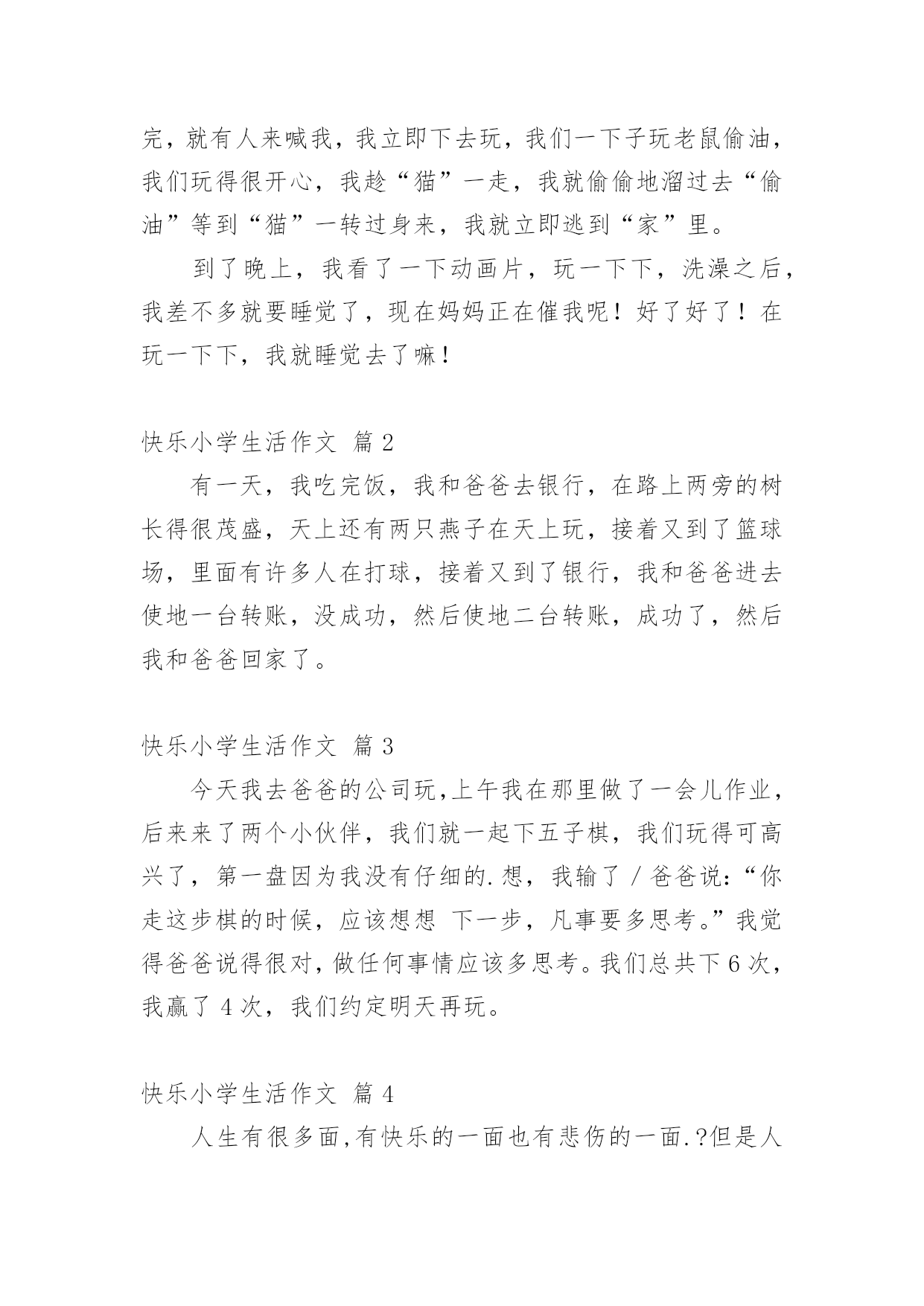 完，就有人来喊我，我立即下去玩，我们一下子玩老鼠偷油，我们玩得很开心，我趁“猫”一走，我就偷偷地溜过去“偷油”等到“猫”一转过身来，我就立即逃到“家”里。

到了晚上，我看了一下动画片，玩一下下，洗澡之后，我差不多就要睡觉了，现在妈妈正在催我呢！好了好了！在玩一下下，我就睡觉去了嘛！

快乐小学生活作文 篇 2

有一天，我吃完饭，我和爸爸去银行，在路上两旁的树长得很茂盛，天上还有两只燕子在天上玩，接着又到了篮球场，里面有许多人在打球，接着又到了银行，我和爸爸进去使地一台转账，没成功，然后使地二台转账，成功了，然后我和爸爸回家了。

快乐小学生活作文 篇 3

今天我去爸爸的公司玩，上午我在那里做了一会儿作业，后来来了两个小伙伴，我们就一起下五子棋，我们玩得可高兴了，第一盘因为我没有仔细的.想，我输了 / 爸爸说：“你走这步棋的时候，应该想想 下一步，凡事要多思考。”我觉得爸爸说得很对，做任何事情应该多思考。我们总共下 6 次，我赢了 4 次，我们约定明天再玩。

快乐小学生活作文 篇 4

人生有很多面，有快乐的一面也有悲伤的一面.?但是人